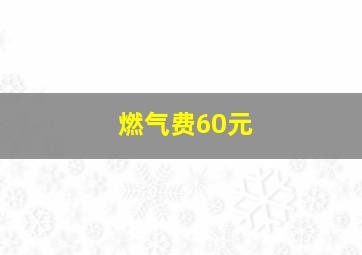 燃气费60元